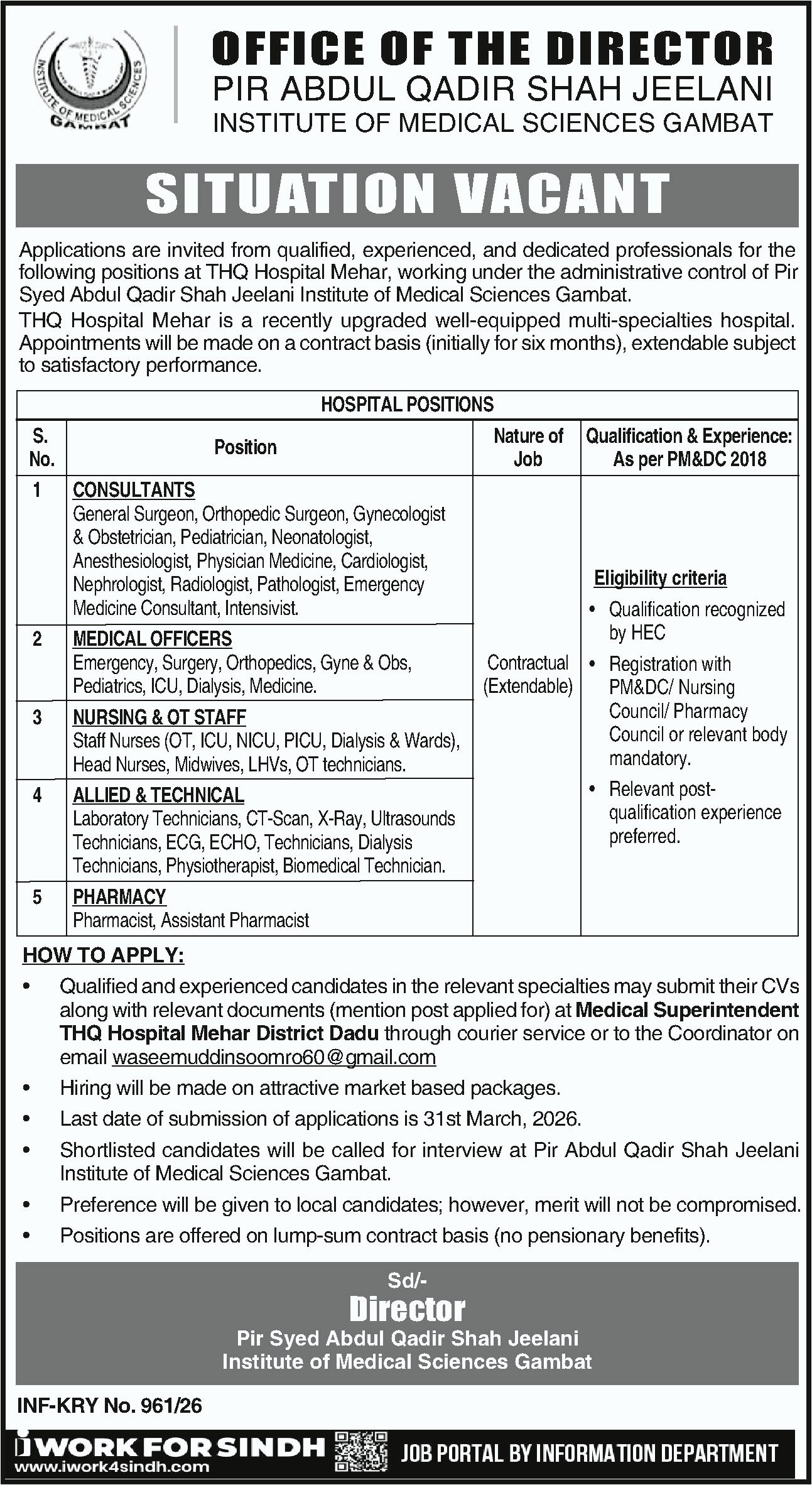 INSTITUTE OF MEDICAL SCIENCES GAMBAT

OFFICE OF THE DIRECTOR
PIR ABDUL QADIR SHAH JEELANI
INSTITUTE OF MEDICAL SCIENCES GAMBAT

SITUATION VACANT

Applications are invited from qualified, experienced, and dedicated professionals for the following positions at THQ Hospital Mehar, working under the administrative control of Pir Syed Abdul Qadir Shah Jeelani Institute of Medical Sciences Gambat.
THQ Hospital Mehar is a recently upgraded well-equipped multi-specialties hospital. Appointments will be made on a contract basis (initially for six months), extendable subject to satisfactory performance.

HOSPITAL POSITIONS

| S. No. | Position | Nature of Job | Qualification & Experience: As per PM&DC 2018 |
|---|---|---|---|
| 1 | CONSULTANTS General Surgeon, Orthopedic Surgeon, Gynecologist & Obstetrician, Pediatrician, Neonatologist, Anesthesiologist, Physician Medicine, Cardiologist, Nephrologist, Radiologist, Pathologist, Emergency Medicine Consultant, Intensivist. | Contractual (Extendable) | Eligibility criteria • Qualification recognized by HEC • Registration with PM&DC/ Nursing Council/ Pharmacy Council or relevant body mandatory. • Relevant post-qualification experience preferred. |
| 2 | MEDICAL OFFICERS Emergency, Surgery, Orthopedics, Gyne & Obs, Pediatrics, ICU, Dialysis, Medicine. | | |
| 3 | NURSING & OT STAFF Staff Nurses (OT, ICU, NICU, PICU, Dialysis & Wards), Head Nurses, Midwives, LHVs, OT technicians. | | |
| 4 | ALLIED & TECHNICAL Laboratory Technicians, CT-Scan, X-Ray, Ultrasounds Technicians, ECG, ECHO, Technicians, Dialysis Technicians, Physiotherapist, Biomedical Technician. | | |
| 5 | PHARMACY Pharmacist, Assistant Pharmacist | | |

HOW TO APPLY:
• Qualified and experienced candidates in the relevant specialties may submit their CVs along with relevant documents (mention post applied for) at Medical Superintendent THQ Hospital Mehar District Dadu through courier service or to the Coordinator on email waseemuddinsoomro60@gmail.com
• Hiring will be made on attractive market based packages.
• Last date of submission of applications is 31st March, 2026.
• Shortlisted candidates will be called for interview at Pir Abdul Qadir Shah Jeelani Institute of Medical Sciences Gambat.
• Preference will be given to local candidates; however, merit will not be compromised.
• Positions are offered on lump-sum contract basis (no pensionary benefits).

Sd/-
Director
Pir Syed Abdul Qadir Shah Jeelani
Institute of Medical Sciences Gambat

INF-KRY No. 961/26

iWORK FOR SINDH
www.iwork4sindh.com
JOB PORTAL BY INFORMATION DEPARTMENT